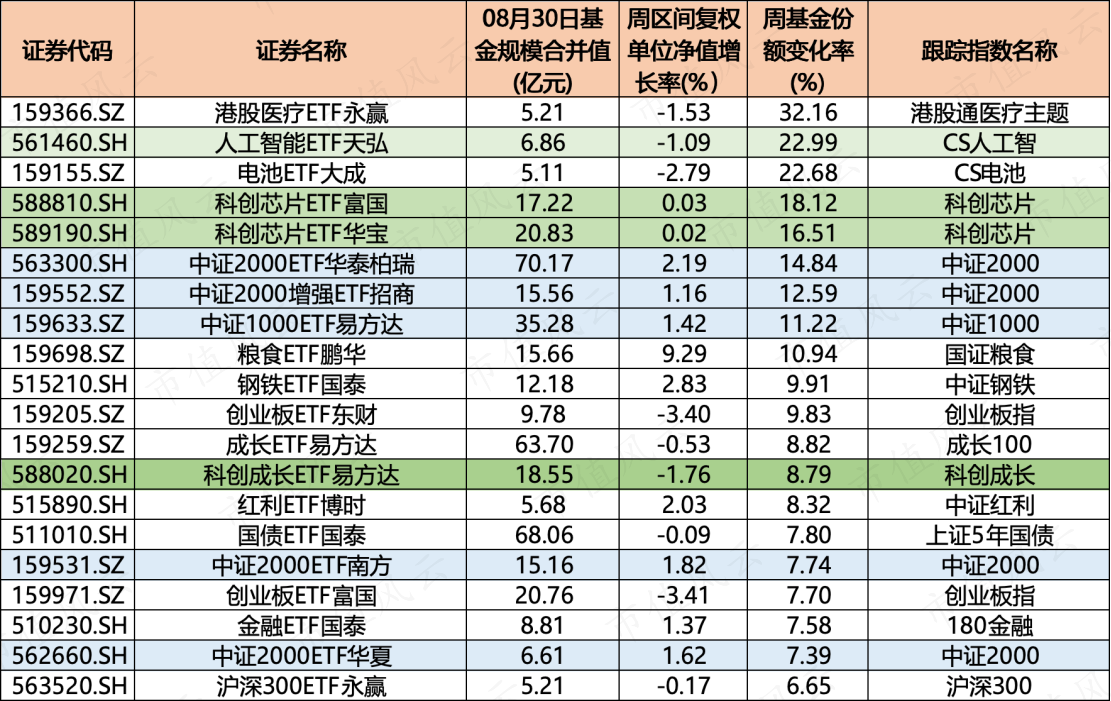 | 证券代码 | 证券名称 | 08月30日基金规模合并值(亿元) | 周区间复权单位净值增长率(%) | 周基金份额变化率(%) | 跟踪指数名称 |
|---|---|---|---|---|---|
| 159366.SZ | 港股医疗ETF永赢 | 5.21 | -1.53 | 32.16 | 港股通医疗主题 |
| 561460.SH | 人工智能ETF天弘 | 6.86 | -1.09 | 22.99 | CS人工智 |
| 159155.SZ | 电池ETF大成 | 5.11 | -2.79 | 22.68 | CS电池 |
| 588810.SH | 科创芯片ETF富国 | 17.22 | 0.03 | 18.12 | 科创芯片 |
| 589190.SH | 科创芯片ETF华宝 | 20.83 | 0.02 | 16.51 | 科创芯片 |
| 563300.SH | 中证2000ETF华泰柏瑞 | 70.17 | 2.19 | 14.84 | 中证2000 |
| 159552.SZ | 中证2000增强ETF招商 | 15.56 | 1.16 | 12.59 | 中证2000 |
| 159633.SZ | 中证1000ETF易方达 | 35.28 | 1.42 | 11.22 | 中证1000 |
| 159698.SZ | 粮食ETF鹏华 | 15.66 | 9.29 | 10.94 | 国证粮食 |
| 515210.SH | 钢铁ETF国泰 | 12.18 | 2.83 | 9.91 | 中证钢铁 |
| 159205.SZ | 创业板ETF东财 | 9.78 | -3.40 | 9.83 | 创业板指 |
| 159259.SZ | 成长ETF易方达 | 63.70 | -0.53 | 8.82 | 成长100 |
| 588020.SH | 科创成长ETF易方达 | 18.55 | -1.76 | 8.79 | 科创成长 |
| 515890.SH | 红利ETF博时 | 5.68 | 2.03 | 8.32 | 中证红利 |
| 511010.SH | 国债ETF国泰 | 68.06 | -0.09 | 7.80 | 上证5年国债 |
| 159531.SZ | 中证2000ETF南方 | 15.16 | 1.82 | 7.74 | 中证2000 |
| 159971.SZ | 创业板ETF富国 | 20.76 | -3.41 | 7.70 | 创业板指 |
| 510230.SH | 金融ETF国泰 | 8.81 | 1.37 | 7.58 | 180金融 |
| 562660.SH | 中证2000ETF华夏 | 6.61 | 1.62 | 7.39 | 中证2000 |
| 563520.SH | 沪深300ETF永赢 | 5.21 | -0.17 | 6.65 | 沪深300 |

市值风云